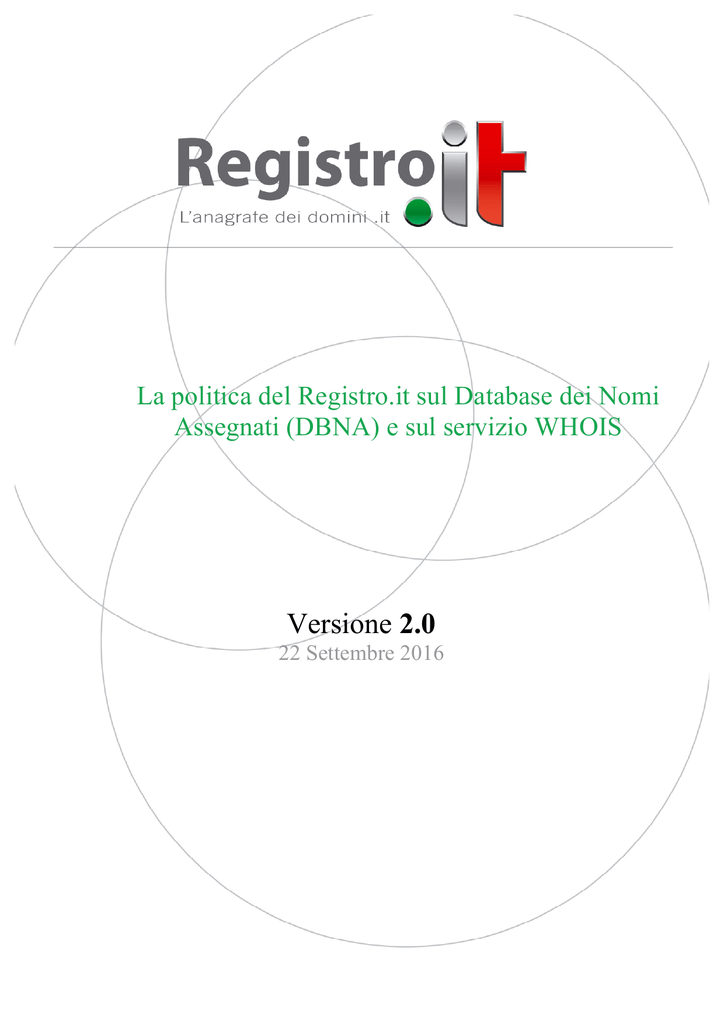 Registro.it
L'anagrafe dei domini .it

La politica del Registro.it sul Database dei Nomi Assegnati (DBNA) e sul servizio WHOIS

Versione 2.0
22 Settembre 2016